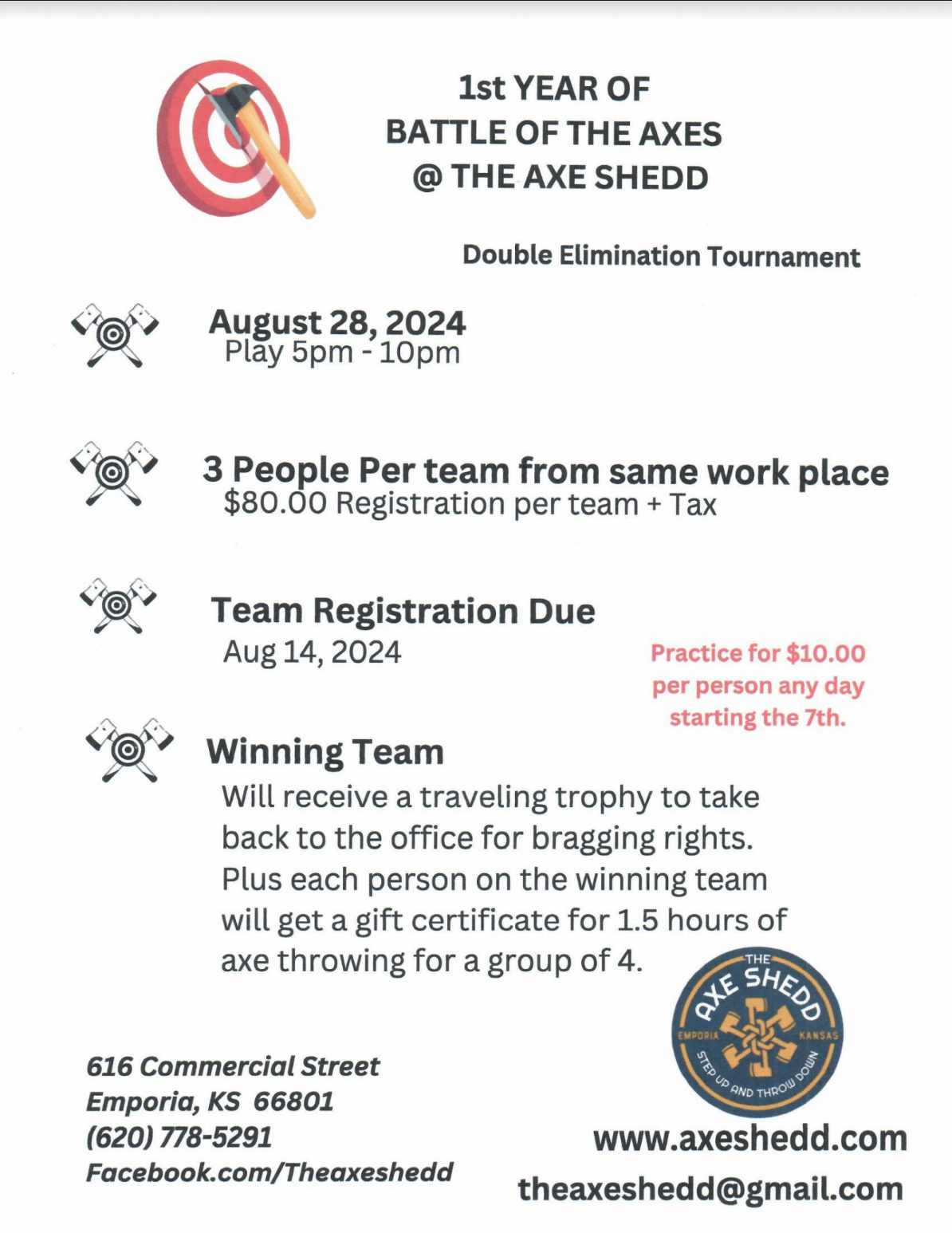 1st YEAR OF
BATTLE OF THE AXES
@ THE AXE SHEDD

Double Elimination Tournament

August 28, 2024
Play 5pm - 10pm

3 People Per team from same work place
$80.00 Registration per team + Tax

Team Registration Due
Aug 14, 2024

Practice for $10.00 per person any day starting the 7th.

Winning Team
Will receive a traveling trophy to take back to the office for bragging rights. Plus each person on the winning team will get a gift certificate for 1.5 hours of axe throwing for a group of 4.

THE AXE SHEDD
EMPORIA KANSAS
STEP UP AND THROW DOWN

616 Commercial Street
Emporia, KS 66801
(620) 778-5291
Facebook.com/Theaxeshedd

www.axeshedd.com
theaxeshedd@gmail.com